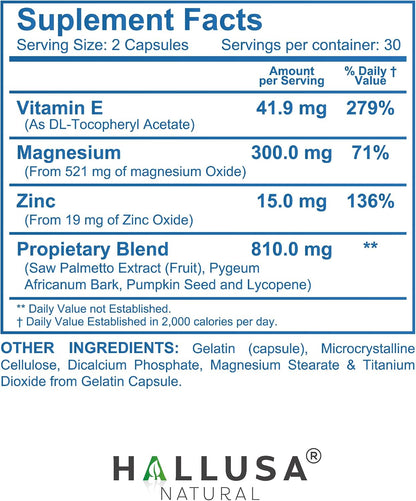 Suplement Facts

Serving Size: 2 Capsules   Servings per container: 30

|  | Amount per Serving | % Daily † Value |
|---|---|---|
| Vitamin E (As DL-Tocopheryl Acetate) | 41.9 mg | 279% |
| Magnesium (From 521 mg of magnesium Oxide) | 300.0 mg | 71% |
| Zinc (From 19 mg of Zinc Oxide) | 15.0 mg | 136% |
| Propietary Blend (Saw Palmetto Extract (Fruit), Pygeum Africanum Bark, Pumpkin Seed and Lycopene) | 810.0 mg | ** |

** Daily Value not Established.
† Daily Value Established in 2,000 calories per day.

OTHER INGREDIENTS: Gelatin (capsule), Microcrystalline Cellulose, Dicalcium Phosphate, Magnesium Stearate & Titanium Dioxide from Gelatin Capsule.

HALLUSA®
NATURAL